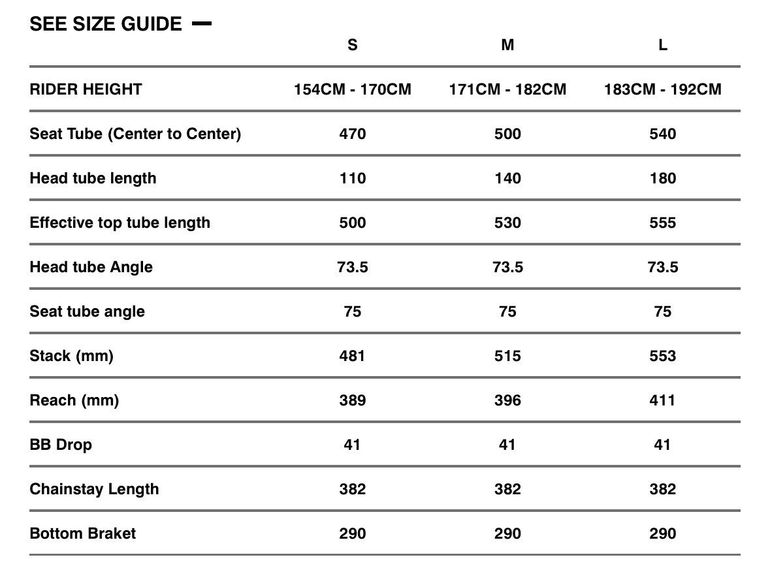 SEE SIZE GUIDE —

| | S | M | L |
|---|---|---|---|
| RIDER HEIGHT | 154CM - 170CM | 171CM - 182CM | 183CM - 192CM |
| Seat Tube (Center to Center) | 470 | 500 | 540 |
| Head tube length | 110 | 140 | 180 |
| Effective top tube length | 500 | 530 | 555 |
| Head tube Angle | 73.5 | 73.5 | 73.5 |
| Seat tube angle | 75 | 75 | 75 |
| Stack (mm) | 481 | 515 | 553 |
| Reach (mm) | 389 | 396 | 411 |
| BB Drop | 41 | 41 | 41 |
| Chainstay Length | 382 | 382 | 382 |
| Bottom Braket | 290 | 290 | 290 |